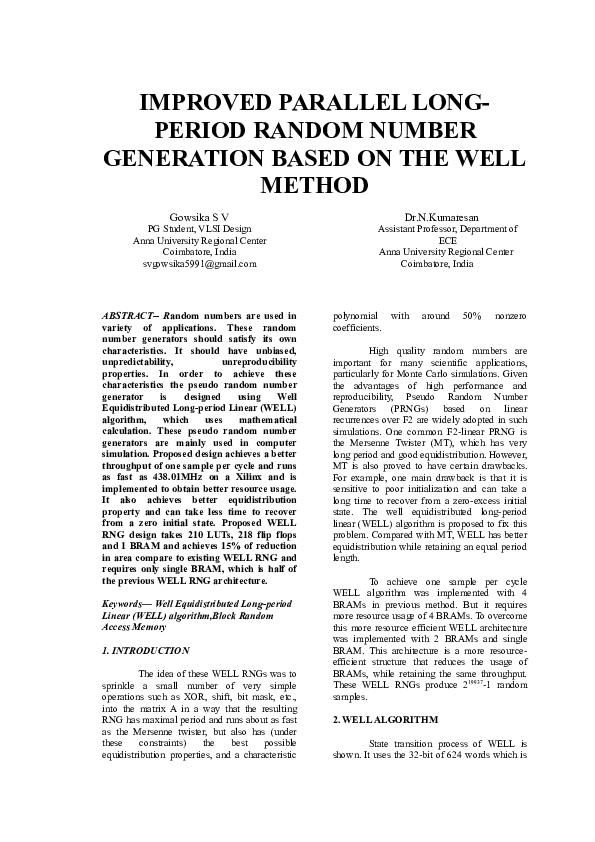 IMPROVED PARALLEL LONG-PERIOD RANDOM NUMBER GENERATION BASED ON THE WELL METHOD

Gowsika S V
PG Student, VLSI Design
Anna University Regional Center
Coimbatore, India
svgowsika5991@gmail.com

Dr.N.Kumaresan
Assistant Professor, Department of ECE
Anna University Regional Center
Coimbatore, India

ABSTRACT-- Random numbers are used in variety of applications. These random number generators should satisfy its own characteristics. It should have unbiased, unpredictability, unreproducibility properties. In order to achieve these characteristics the pseudo random number generator is designed using Well Equidistributed Long-period Linear (WELL) algorithm, which uses mathematical calculation. These pseudo random number generators are mainly used in computer simulation. Proposed design achieves a better throughput of one sample per cycle and runs as fast as 438.01MHz on a Xilinx and is implemented to obtain better resource usage. It also achieves better equidistribution property and can take less time to recover from a zero initial state. Proposed WELL RNG design takes 210 LUTs, 218 flip flops and 1 BRAM and achieves 15% of reduction in area compare to existing WELL RNG and requires only single BRAM, which is half of the previous WELL RNG architecture.

Keywords— Well Equidistributed Long-period Linear (WELL) algorithm,Block Random Access Memory

1. INTRODUCTION

The idea of these WELL RNGs was to sprinkle a small number of very simple operations such as XOR, shift, bit mask, etc., into the matrix A in a way that the resulting RNG has maximal period and runs about as fast as the Mersenne twister, but also has (under these constraints) the best possible equidistribution properties, and a characteristic polynomial with around 50% nonzero coefficients.

High quality random numbers are important for many scientific applications, particularly for Monte Carlo simulations. Given the advantages of high performance and reproducibility, Pseudo Random Number Generators (PRNGs) based on linear recurrences over F2 are widely adopted in such simulations. One common F2-linear PRNG is the Mersenne Twister (MT), which has very long period and good equidistribution. However, MT is also proved to have certain drawbacks. For example, one main drawback is that it is sensitive to poor initialization and can take a long time to recover from a zero-excess initial state. The well equidistributed long-period linear (WELL) algorithm is proposed to fix this problem. Compared with MT, WELL has better equidistribution while retaining an equal period length.

To achieve one sample per cycle WELL algorithm was implemented with 4 BRAMs in previous method. But it requires more resource usage of 4 BRAMs. To overcome this more resource efficient WELL architecture was implemented with 2 BRAMs and single BRAM. This architecture is a more resource-efficient structure that reduces the usage of BRAMs, while retaining the same throughput. These WELL RNGs produce $2^{19937}$-1 random samples.

2. WELL ALGORITHM

State transition process of WELL is shown. It uses the 32-bit of 624 words which is